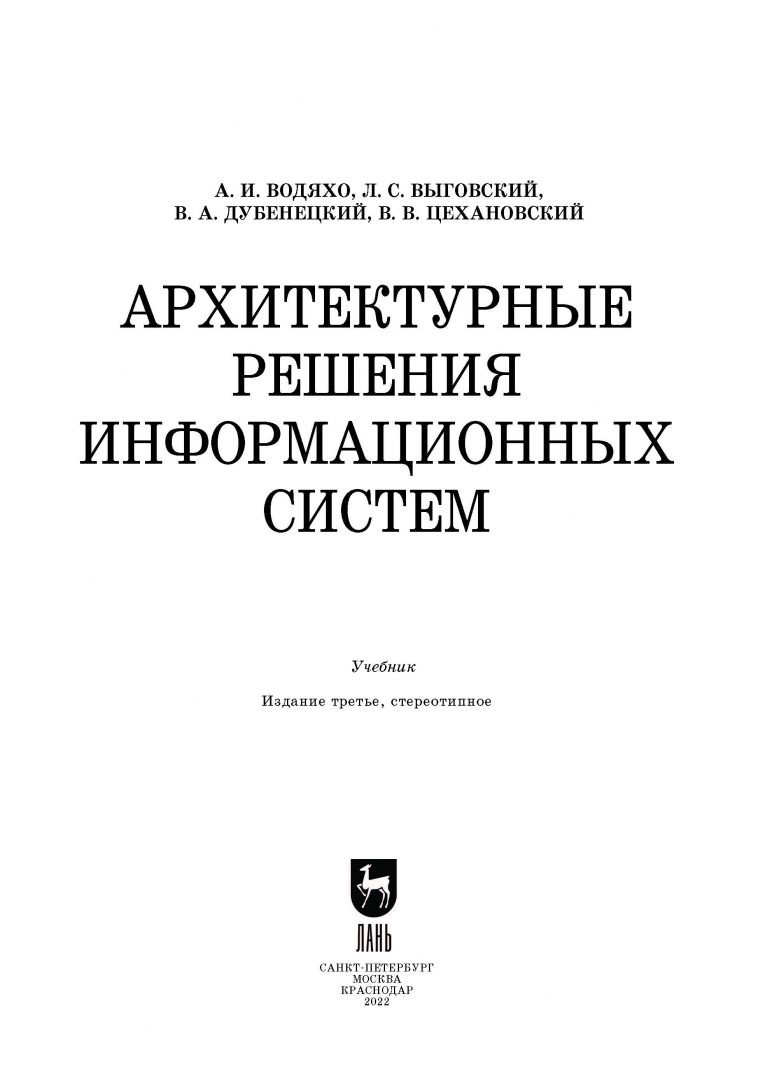 А. И. ВОДЯХО, Л. С. ВЫГОВСКИЙ,
В. А. ДУБЕНЕЦКИЙ, В. В. ЦЕХАНОВСКИЙ

АРХИТЕКТУРНЫЕ РЕШЕНИЯ ИНФОРМАЦИОННЫХ СИСТЕМ

Учебник

Издание третье, стереотипное

ЛАНЬ

САНКТ-ПЕТЕРБУРГ
МОСКВА
КРАСНОДАР
2022